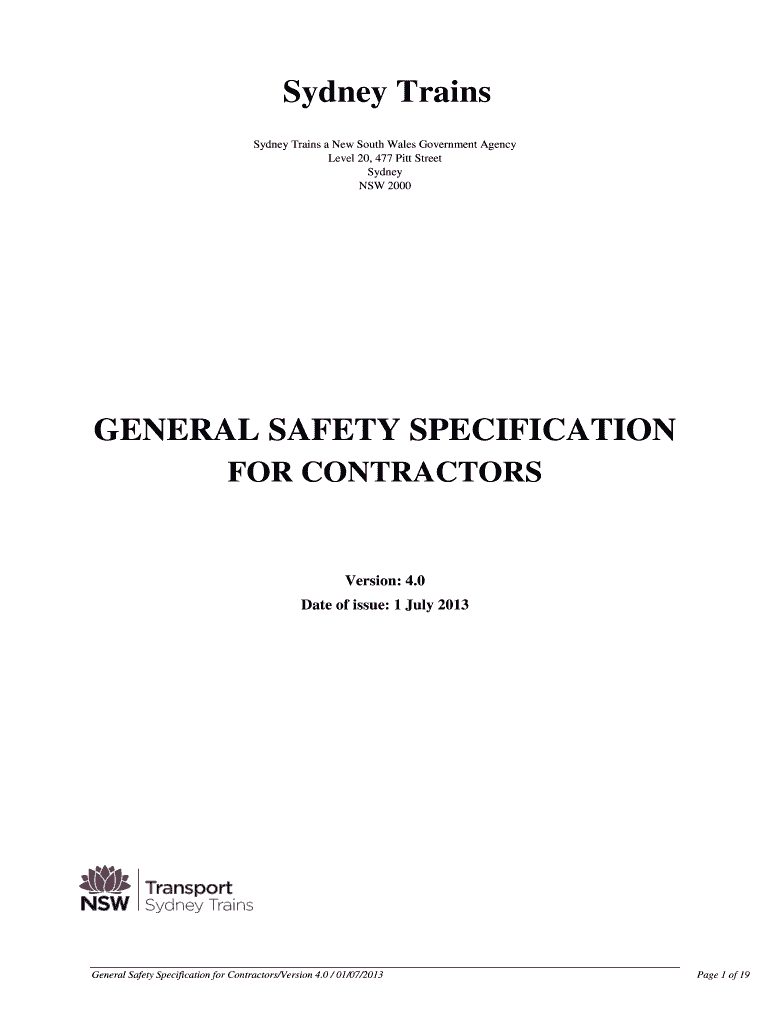 Sydney Trains

Sydney Trains a New South Wales Government Agency
Level 20, 477 Pitt Street
Sydney
NSW 2000

GENERAL SAFETY SPECIFICATION
FOR CONTRACTORS

Version: 4.0
Date of issue: 1 July 2013

NSW Transport
Sydney Trains

General Safety Specification for Contractors/Version 4.0 / 01/07/2013

Page 1 of 19